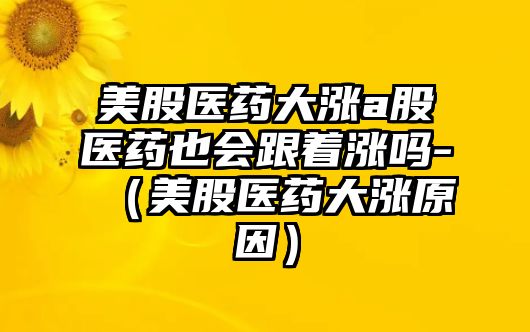 美股医药大涨a股医药也会跟着涨吗-（美股医药大涨原因）